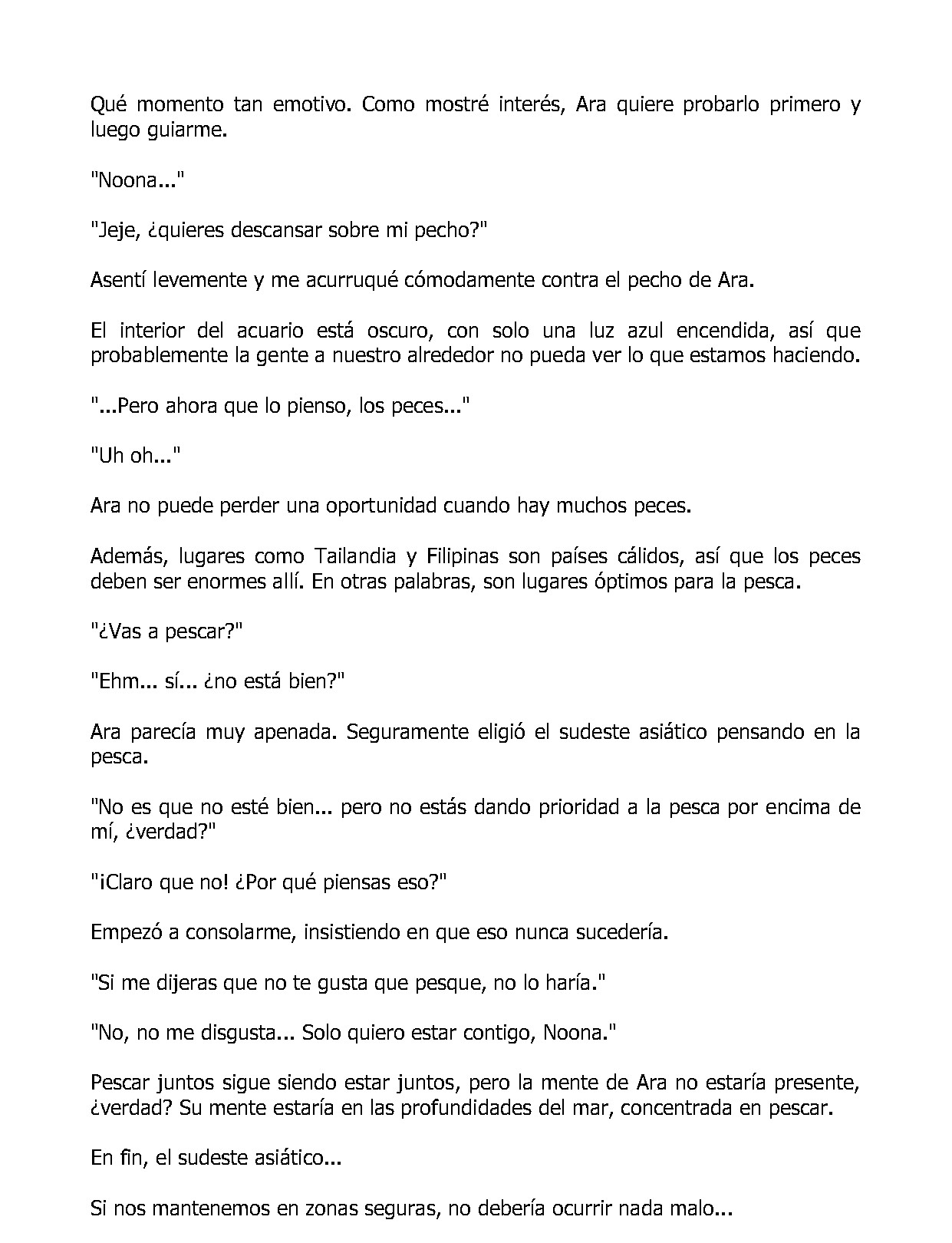 Qué momento tan emotivo. Como mostré interés, Ara quiere probarlo primero y luego guiarme.

"Noona..."

"Jeje, ¿quieres descansar sobre mi pecho?"

Asentí levemente y me acurruqué cómodamente contra el pecho de Ara.

El interior del acuario está oscuro, con solo una luz azul encendida, así que probablemente la gente a nuestro alrededor no pueda ver lo que estamos haciendo.

"...Pero ahora que lo pienso, los peces..."

"Uh oh..."

Ara no puede perder una oportunidad cuando hay muchos peces.

Además, lugares como Tailandia y Filipinas son países cálidos, así que los peces deben ser enormes allí. En otras palabras, son lugares óptimos para la pesca.

"¿Vas a pescar?"

"Ehm... sí... ¿no está bien?"

Ara parecía muy apenada. Seguramente eligió el sudeste asiático pensando en la pesca.

"No es que no esté bien... pero no estás dando prioridad a la pesca por encima de mí, ¿verdad?"

"¡Claro que no! ¿Por qué piensas eso?"

Empezó a consolarme, insistiendo en que eso nunca sucedería.

"Si me dijeras que no te gusta que pesque, no lo haría."

"No, no me disgusta... Solo quiero estar contigo, Noona."

Pescar juntos sigue siendo estar juntos, pero la mente de Ara no estaría presente, ¿verdad? Su mente estaría en las profundidades del mar, concentrada en pescar.

En fin, el sudeste asiático...

Si nos mantenemos en zonas seguras, no debería ocurrir nada malo...